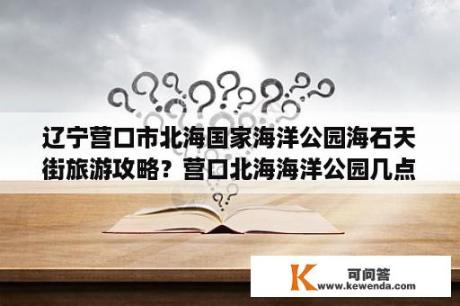 辽宁营口市北海国家海洋公园海石天街旅游攻略？营口北海海洋公园几点

K 可问答
www.kewenda.com